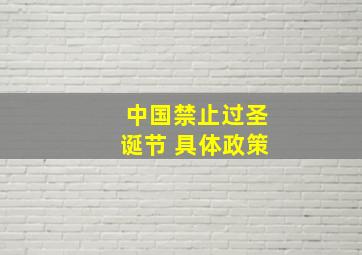 中国禁止过圣诞节 具体政策